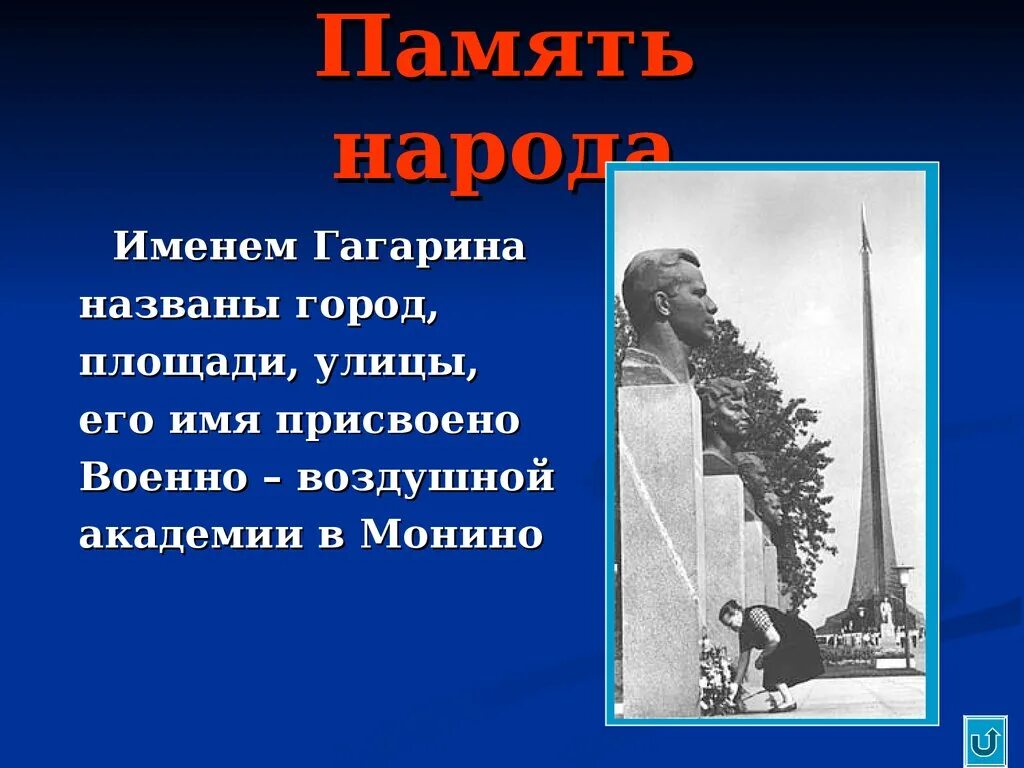 Память народа

Именем Гагарина названы город, площади, улицы, его имя присвоено Военно – воздушной академии в Монино